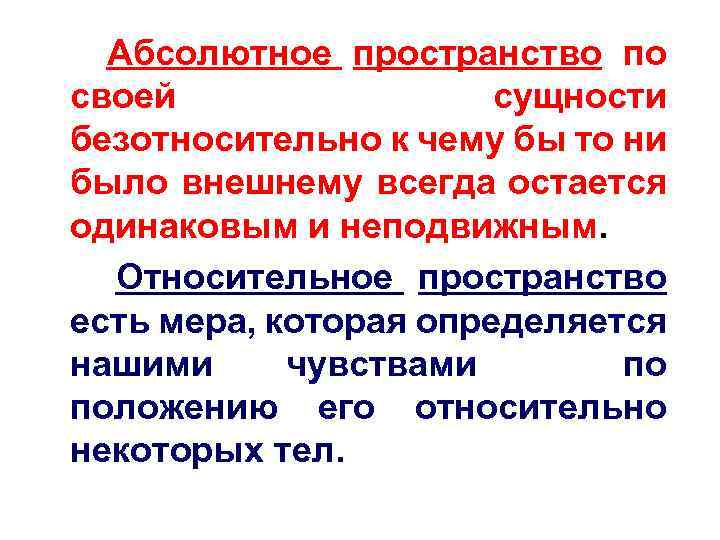 Абсолютное пространство по своей сущности безотносительно к чему бы то ни было внешнему всегда остается одинаковым и неподвижным.

Относительное пространство есть мера, которая определяется нашими чувствами по положению его относительно некоторых тел.